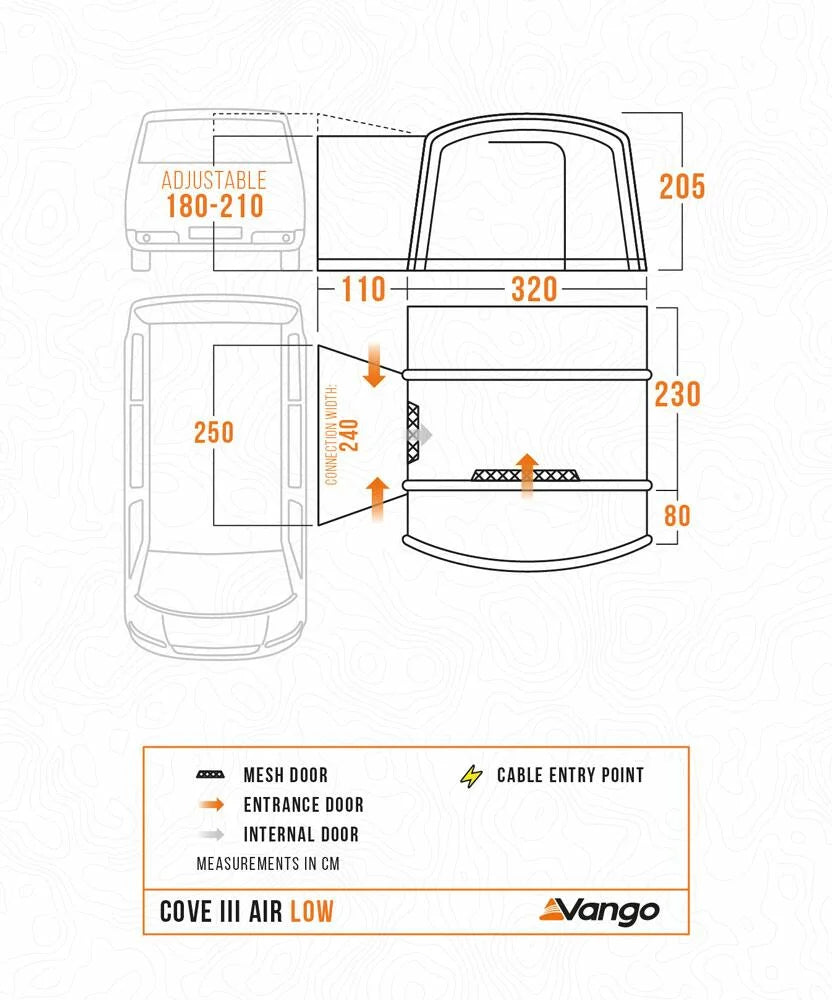 ADJUSTABLE
180-210

205

110

320

250

CONNECTION WIDTH:
240

230

80

MESH DOOR

ENTRANCE DOOR

INTERNAL DOOR

CABLE ENTRY POINT

MEASUREMENTS IN CM

COVE III AIR LOW

Vango